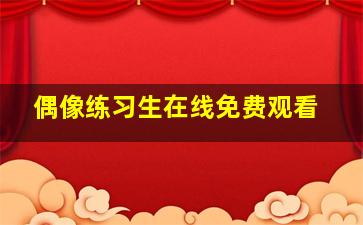 偶像练习生在线免费观看